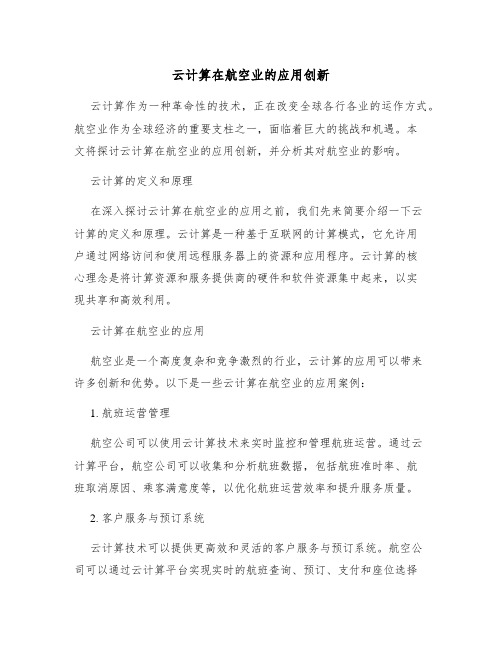 云计算在航空业的应用创新

云计算作为一种革命性的技术，正在改变全球各行各业的运作方式。航空业作为全球经济的重要支柱之一，面临着巨大的挑战和机遇。本文将探讨云计算在航空业的应用创新，并分析其对航空业的影响。

云计算的定义和原理

在深入探讨云计算在航空业的应用之前，我们先来简要介绍一下云计算的定义和原理。云计算是一种基于互联网的计算模式，它允许用户通过网络访问和使用远程服务器上的资源和应用程序。云计算的核心理念是将计算资源和服务提供商的硬件和软件资源集中起来，以实现共享和高效利用。

云计算在航空业的应用

航空业是一个高度复杂和竞争激烈的行业，云计算的应用可以带来许多创新和优势。以下是一些云计算在航空业的应用案例：

1. 航班运营管理

航空公司可以使用云计算技术来实时监控和管理航班运营。通过云计算平台，航空公司可以收集和分析航班数据，包括航班准时率、航班取消原因、乘客满意度等，以优化航班运营效率和提升服务质量。

2. 客户服务与预订系统

云计算技术可以提供更高效和灵活的客户服务与预订系统。航空公司可以通过云计算平台实现实时的航班查询、预订、支付和座位选择